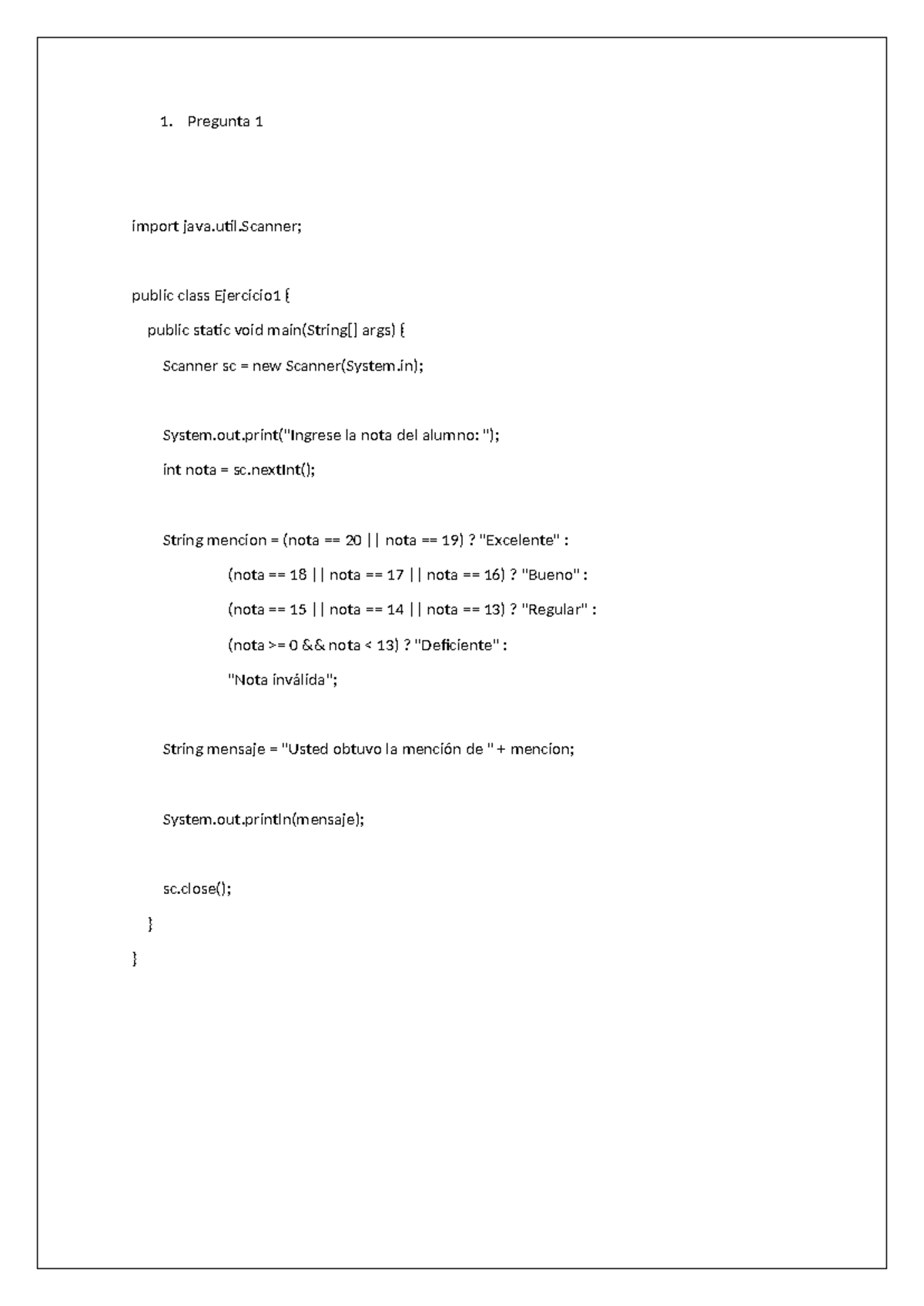 1. Pregunta 1

import java.util.Scanner;

public class Ejercicio1 {
  public static void main(String[] args) {
    Scanner sc = new Scanner(System.in);

    System.out.print("Ingrese la nota del alumno: ");
    int nota = sc.nextInt();

    String mencion = (nota == 20 || nota == 19) ? "Excelente" :
              (nota == 18 || nota == 17 || nota == 16) ? "Bueno" :
              (nota == 15 || nota == 14 || nota == 13) ? "Regular" :
              (nota >= 0 && nota < 13) ? "Deficiente" :
              "Nota inválida";

    String mensaje = "Usted obtuvo la mención de " + mencion;

    System.out.println(mensaje);

    sc.close();
  }
}